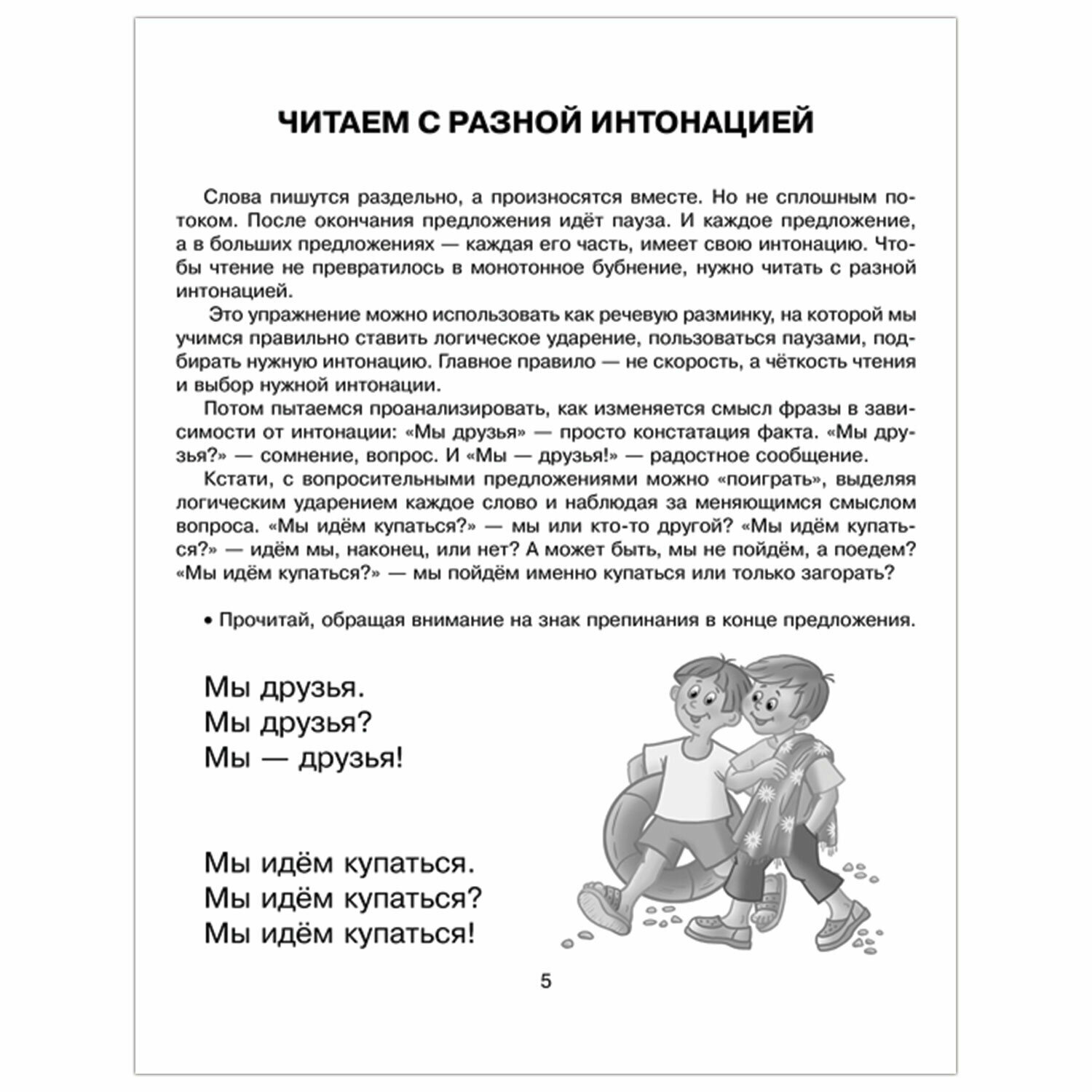 ЧИТАЕМ С РАЗНОЙ ИНТОНАЦИЕЙ

Слова пишутся раздельно, а произносятся вместе. Но не сплошным потоком. После окончания предложения идёт пауза. И каждое предложение, а в больших предложениях — каждая его часть, имеет свою интонацию. Чтобы чтение не превратилось в монотонное бубнение, нужно читать с разной интонацией.

Это упражнение можно использовать как речевую разминку, на которой мы учимся правильно ставить логическое ударение, пользоваться паузами, подбирать нужную интонацию. Главное правило — не скорость, а чёткость чтения и выбор нужной интонации.

Потом пытаемся проанализировать, как изменяется смысл фразы в зависимости от интонации: «Мы друзья» — просто констатация факта. «Мы друзья?» — сомнение, вопрос. И «Мы — друзья!» — радостное сообщение.

Кстати, с вопросительными предложениями можно «поиграть», выделяя логическим ударением каждое слово и наблюдая за меняющимся смыслом вопроса. «Мы идём купаться?» — мы или кто-то другой? «Мы идём купаться?» — идём мы, наконец, или нет? А может быть, мы не пойдём, а поедем? «Мы идём купаться?» — мы пойдём именно купаться или только загорать?

• Прочитай, обращая внимание на знак препинания в конце предложения.

Мы друзья.
Мы друзья?
Мы — друзья!

Мы идём купаться.
Мы идём купаться?
Мы идём купаться!

5